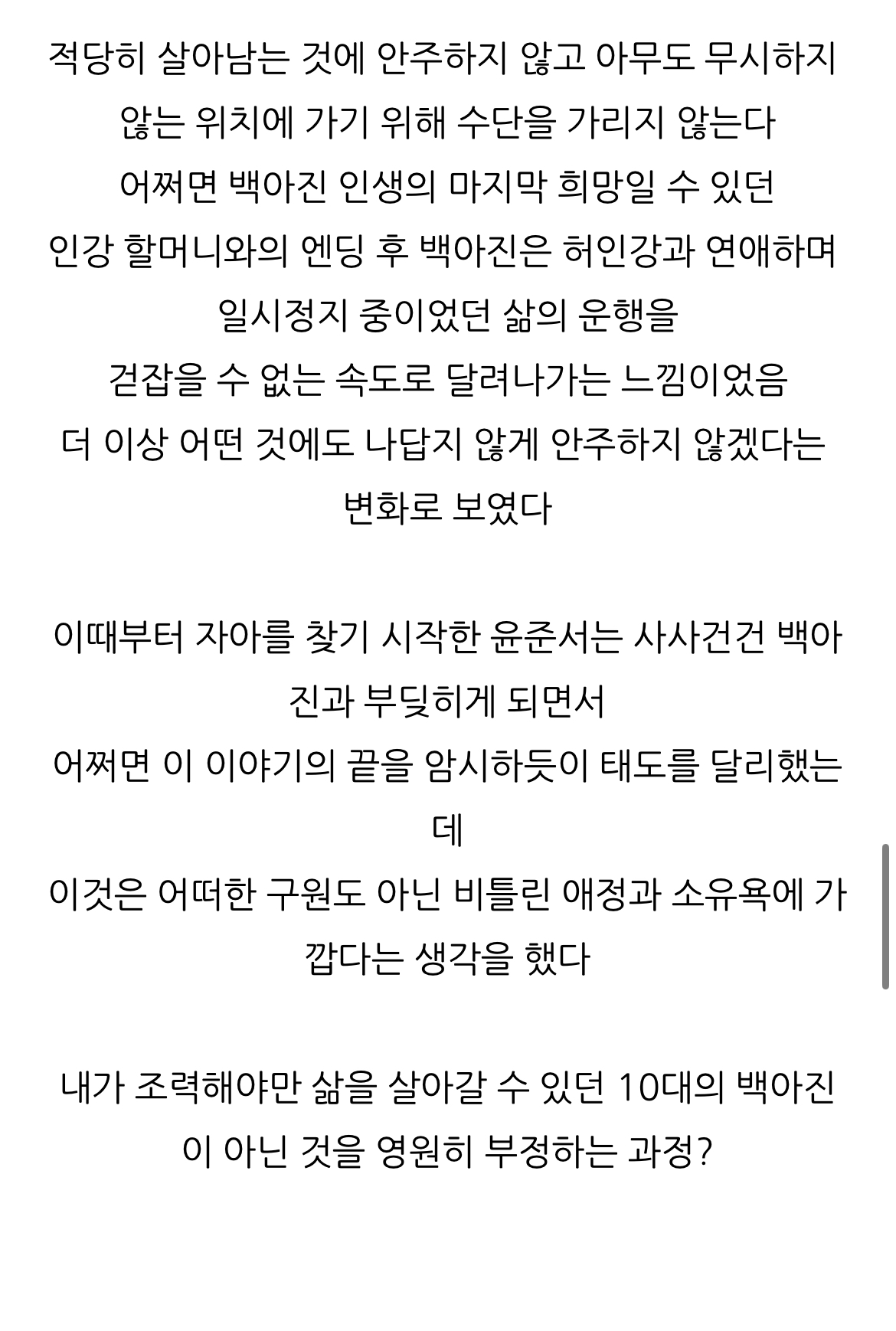 적당히 살아남는 것에 안주하지 않고 아무도 무시하지 않는 위치에 가기 위해 수단을 가리지 않는다
어쩌면 백아진 인생의 마지막 희망일 수 있던
인강 할머니와의 엔딩 후 백아진은 허인강과 연애하며
일시정지 중이었던 삶의 운행을
걷잡을 수 없는 속도로 달려나가는 느낌이었음
더 이상 어떤 것에도 나답지 않게 안주하지 않겠다는 변화로 보였다

이때부터 자아를 찾기 시작한 윤준서는 사사건건 백아진과 부딪히게 되면서
어쩌면 이 이야기의 끝을 암시하듯이 태도를 달리했는데
이것은 어떠한 구원도 아닌 비틀린 애정과 소유욕에 가깝다는 생각을 했다

내가 조력해야만 삶을 살아갈 수 있던 10대의 백아진이 아닌 것을 영원히 부정하는 과정?